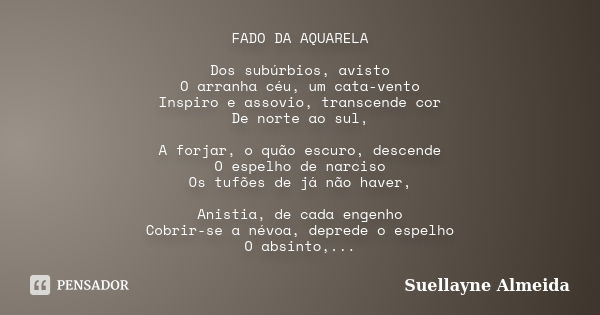 FADO DA AQUARELA

Dos subúrbios, avisto
O arranha céu, um cata-vento
Inspiro e assovio, transcende cor
De norte ao sul,

A forjar, o quão escuro, descende
O espelho de narciso
Os tufões de já não haver,

Anistia, de cada engenho
Cobrir-se a névoa, deprede o espelho
O absinto,...

PENSADOR

Suellayne Almeida